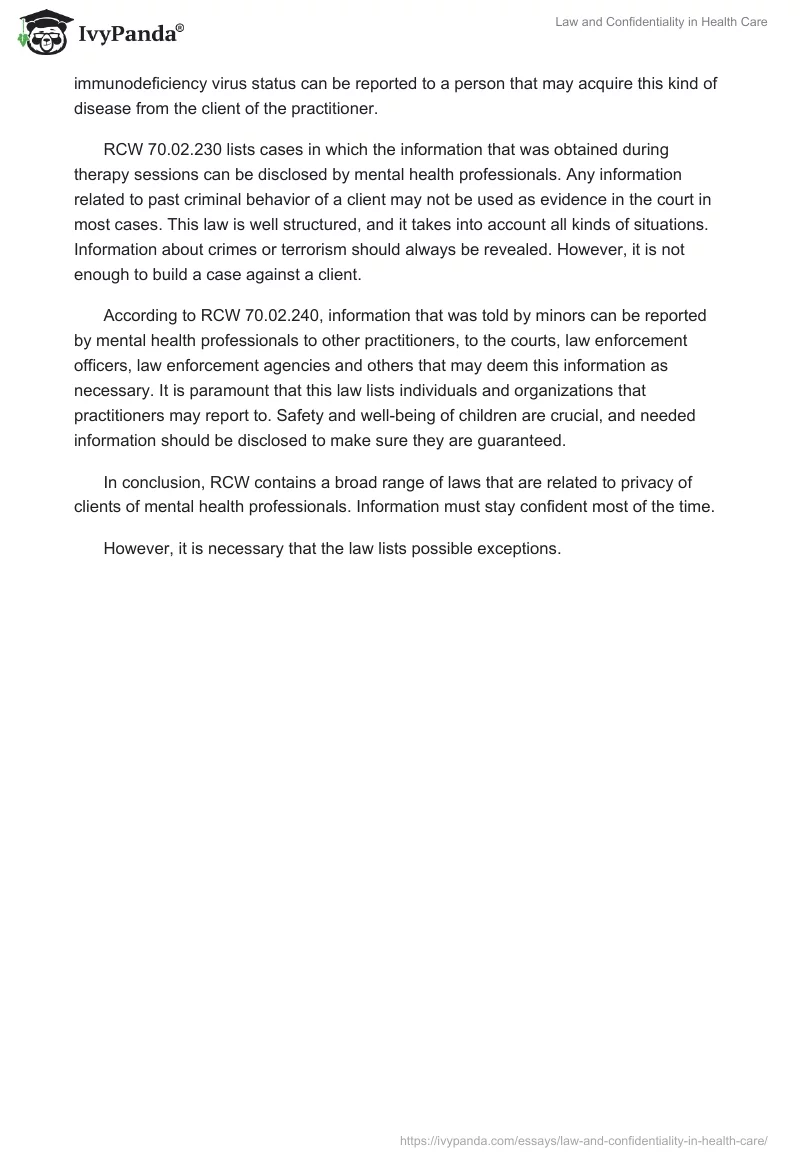 IvyPanda®

Law and Confidentiality in Health Care

immunodeficiency virus status can be reported to a person that may acquire this kind of disease from the client of the practitioner.

RCW 70.02.230 lists cases in which the information that was obtained during therapy sessions can be disclosed by mental health professionals. Any information related to past criminal behavior of a client may not be used as evidence in the court in most cases. This law is well structured, and it takes into account all kinds of situations. Information about crimes or terrorism should always be revealed. However, it is not enough to build a case against a client.

According to RCW 70.02.240, information that was told by minors can be reported by mental health professionals to other practitioners, to the courts, law enforcement officers, law enforcement agencies and others that may deem this information as necessary. It is paramount that this law lists individuals and organizations that practitioners may report to. Safety and well-being of children are crucial, and needed information should be disclosed to make sure they are guaranteed.

In conclusion, RCW contains a broad range of laws that are related to privacy of clients of mental health professionals. Information must stay confident most of the time.

However, it is necessary that the law lists possible exceptions.

https://ivypanda.com/essays/law-and-confidentiality-in-health-care/